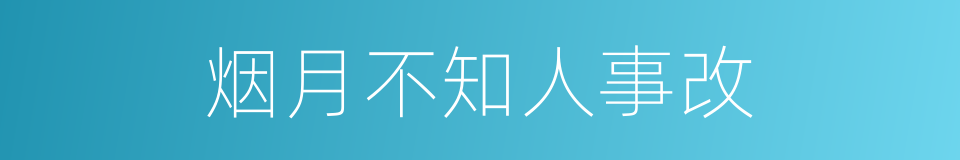 烟月不知人事改